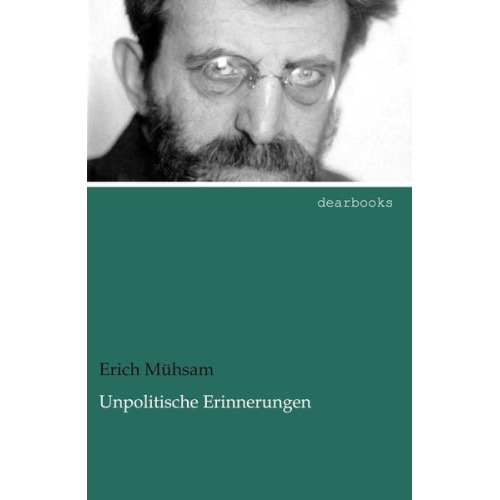 dearbooks

Erich Mühsam

Unpolitische Erinnerungen